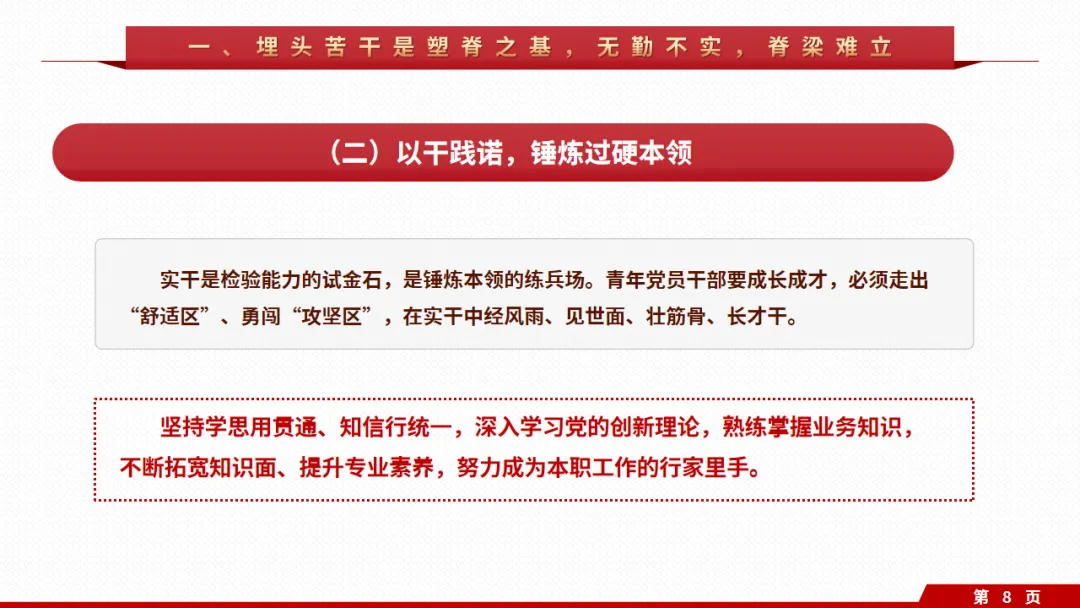 一、埋头苦干是塑脊之基，无勤不实，脊梁难立

（二）以干践诺，锤炼过硬本领

实干是检验能力的试金石，是锤炼本领的练兵场。青年党员干部要成长成才，必须走出“舒适区”、勇闯“攻坚区”，在实干中经风雨、见世面、壮筋骨、长才干。

坚持学思用贯通、知信行统一，深入学习党的创新理论，熟练掌握业务知识，不断拓宽知识面、提升专业素养，努力成为本职工作的行家里手。

第8页